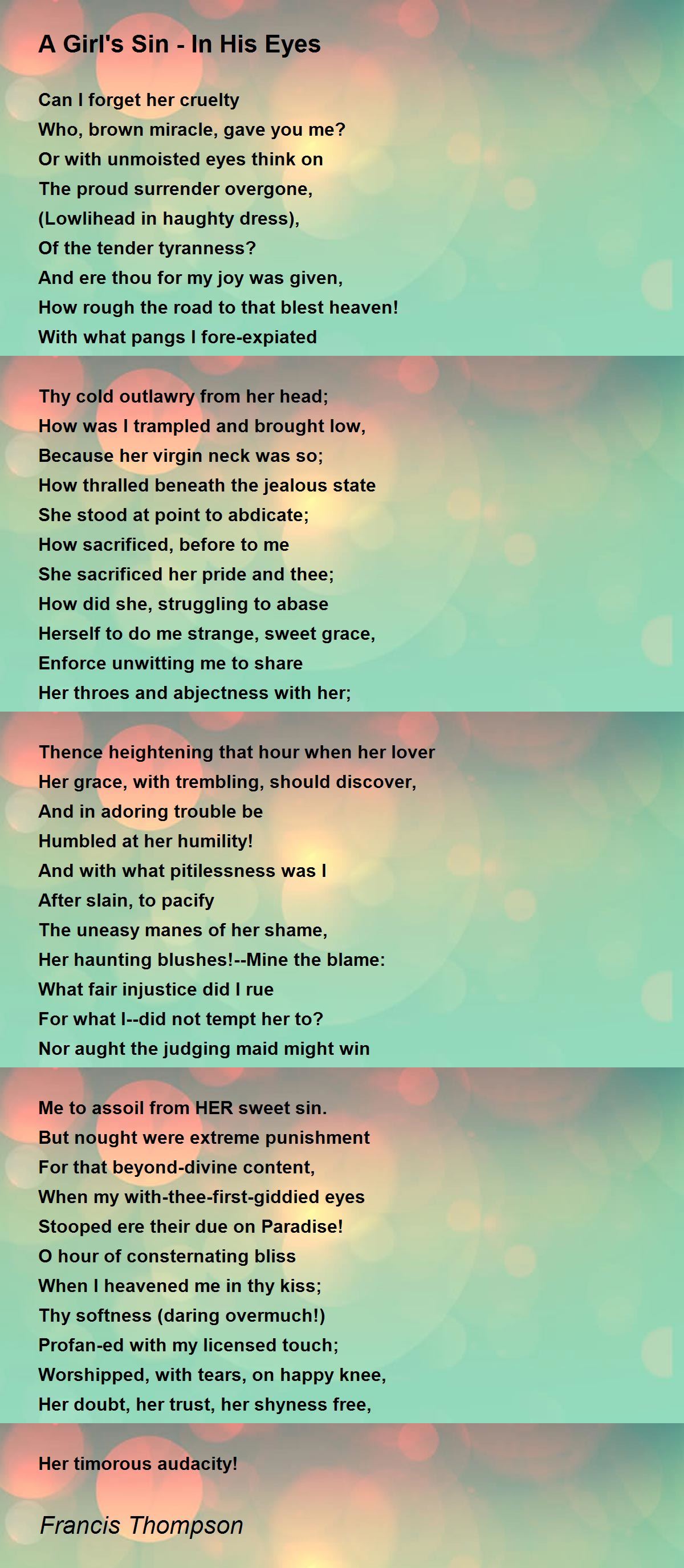 A Girl's Sin - In His Eyes

Can I forget her cruelty
Who, brown miracle, gave you me?
Or with unmoisted eyes think on
The proud surrender overgone,
(Lowlihead in haughty dress),
Of the tender tyranness?
And ere thou for my joy was given,
How rough the road to that blest heaven!
With what pangs I fore-expiated

Thy cold outlawry from her head;
How was I trampled and brought low,
Because her virgin neck was so;
How thralled beneath the jealous state
She stood at point to abdicate;
How sacrificed, before to me
She sacrificed her pride and thee;
How did she, struggling to abase
Herself to do me strange, sweet grace,
Enforce unwitting me to share
Her throes and abjectness with her;

Thence heightening that hour when her lover
Her grace, with trembling, should discover,
And in adoring trouble be
Humbled at her humility!
And with what pitilessness was I
After slain, to pacify
The uneasy manes of her shame,
Her haunting blushes!--Mine the blame:
What fair injustice did I rue
For what I--did not tempt her to?
Nor aught the judging maid might win

Me to assoil from HER sweet sin.
But nought were extreme punishment
For that beyond-divine content,
When my with-thee-first-giddied eyes
Stooped ere their due on Paradise!
O hour of consternating bliss
When I heavened me in thy kiss;
Thy softness (daring overmuch!)
Profan-ed with my licensed touch;
Worshipped, with tears, on happy knee,
Her doubt, her trust, her shyness free,

Her timorous audacity!

Francis Thompson